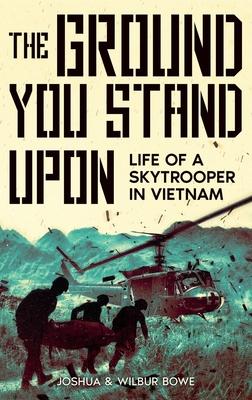 THE GROUND YOU STAND UPON

LIFE OF A SKYTROOPER IN VIETNAM

JOSHUA & WILBUR BOWE